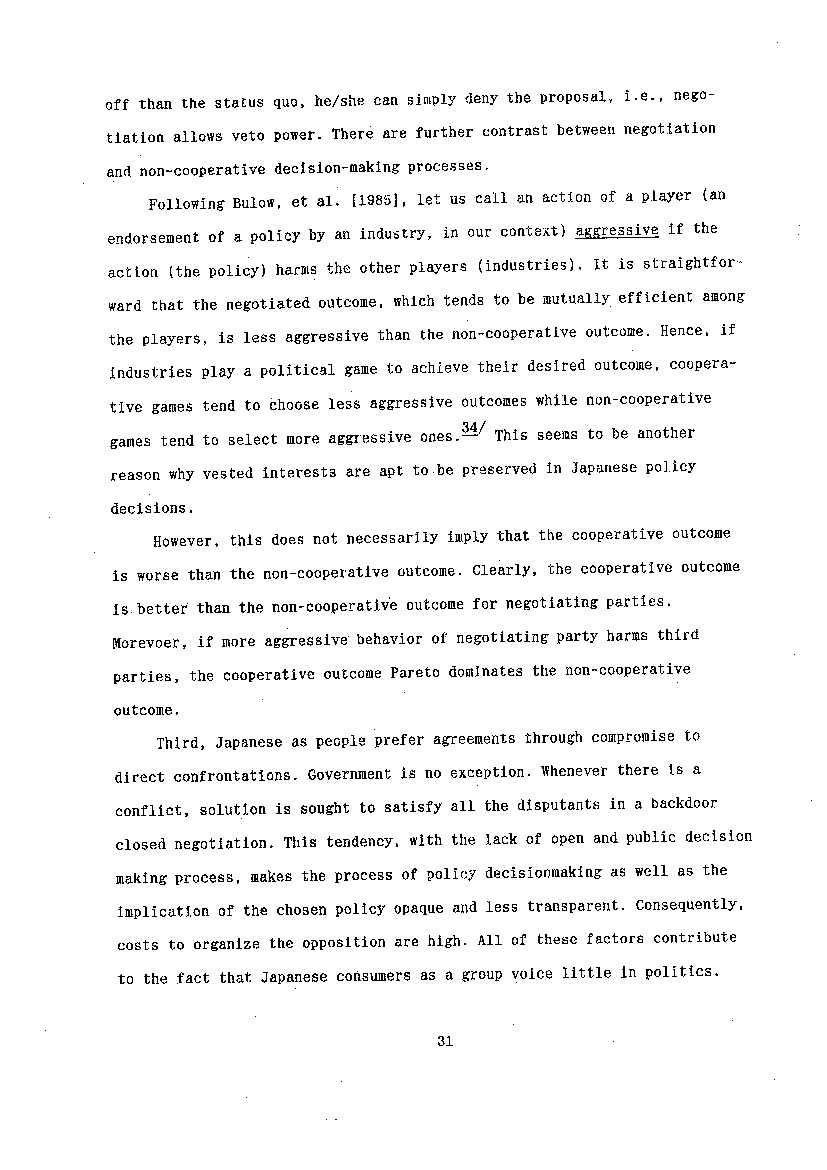 off than the status quo, he/she can simply deny the proposal, i.e., negotiation allows veto power. There are further contrast between negotiation and non-cooperative decision-making processes.

Following Bulow, et al. [1985], let us call an action of a player (an endorsement of a policy by an industry, in our context) aggressive if the action (the policy) harms the other players (industries). It is straightforward that the negotiated outcome, which tends to be mutually efficient among the players, is less aggressive than the non-cooperative outcome. Hence, if industries play a political game to achieve their desired outcome, cooperative games tend to choose less aggressive outcomes while non-cooperative games tend to select more aggressive ones.$^{34/}$ This seems to be another reason why vested interests are apt to be preserved in Japanese policy decisions.

However, this does not necessarily imply that the cooperative outcome is worse than the non-cooperative outcome. Clearly, the cooperative outcome is better than the non-cooperative outcome for negotiating parties. Morevoer, if more aggressive behavior of negotiating party harms third parties, the cooperative outcome Pareto dominates the non-cooperative outcome.

Third, Japanese as people prefer agreements through compromise to direct confrontations. Government is no exception. Whenever there is a conflict, solution is sought to satisfy all the disputants in a backdoor closed negotiation. This tendency, with the lack of open and public decision making process, makes the process of policy decisionmaking as well as the implication of the chosen policy opaque and less transparent. Consequently, costs to organize the opposition are high. All of these factors contribute to the fact that Japanese consumers as a group voice little in politics.

31